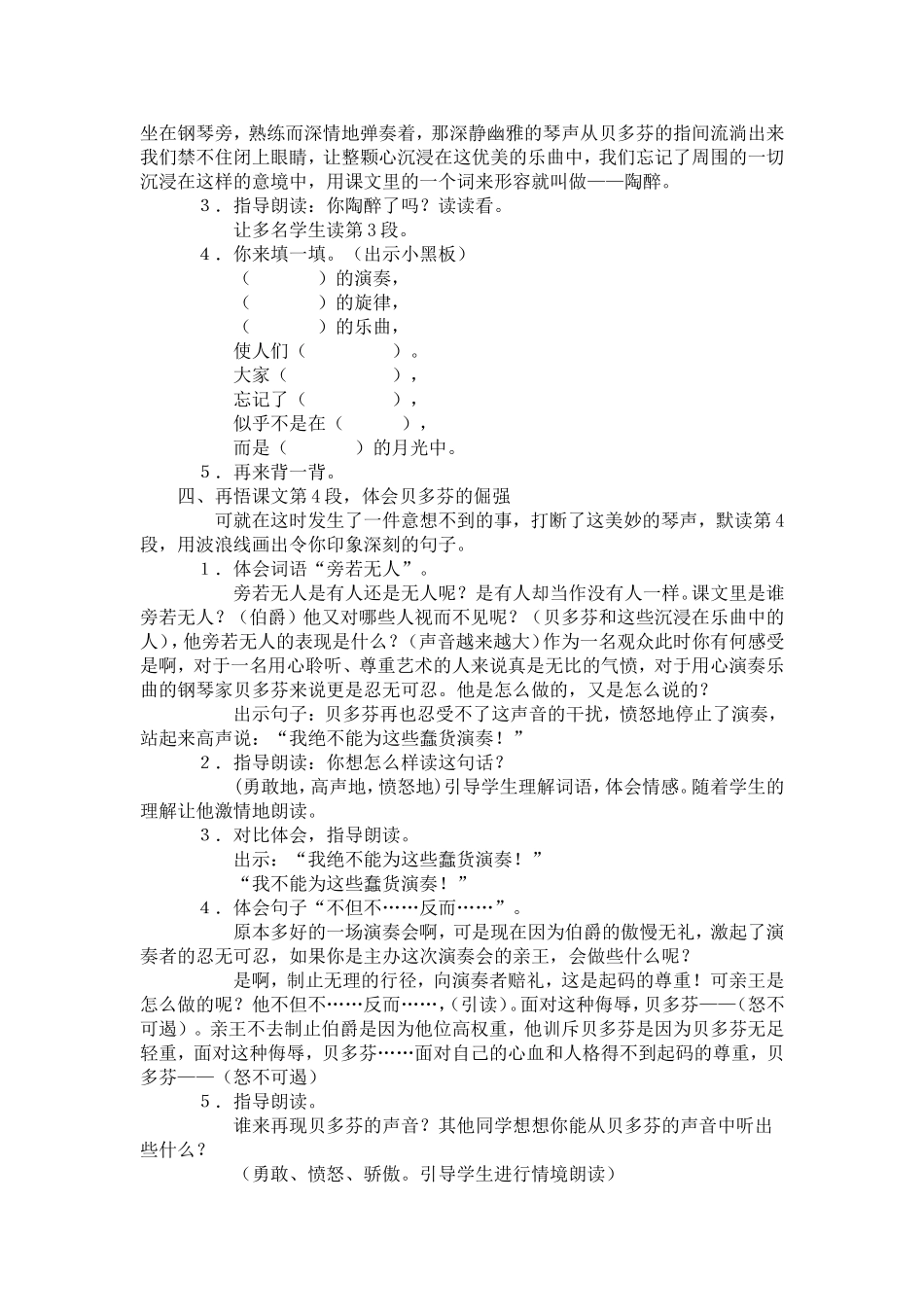 坐在钢琴旁，熟练而深情地弹奏着，那深静幽雅的琴声从贝多芬的指间流淌出来我们禁不住闭上眼睛，让整颗心沉浸在这优美的乐曲中，我们忘记了周围的一切沉浸在这样的意境中，用课文里的一个词来形容就叫做——陶醉。

3．指导朗读：你陶醉了吗？读读看。

让多名学生读第3段。

4．你来填一填。（出示小黑板）

（ ）的演奏，
（ ）的旋律，
（ ）的乐曲，
使人们（ ）。
大家（ ），
忘记了（ ），
似乎不是在（ ），
而是（ ）的月光中。

5．再来背一背。

四、再悟课文第4段，体会贝多芬的倔强

可就在这时发生了一件意想不到的事，打断了这美妙的琴声，默读第4段，用波浪线画出令你印象深刻的句子。

1．体会词语“旁若无人”。

旁若无人是有人还是无人呢？是有人却当作没有人一样。课文里是谁旁若无人？（伯爵）他又对哪些人视而不见呢？（贝多芬和这些沉浸在乐曲中的人），他旁若无人的表现是什么？（声音越来越大）作为一名观众此时你有何感受是啊，对于一名用心聆听、尊重艺术的人来说真是无比的气愤，对于用心演奏乐曲的钢琴家贝多芬来说更是忍无可忍。他是怎么做的，又是怎么说的？

出示句子：贝多芬再也忍受不了这声音的干扰，愤怒地停止了演奏，站起来高声说：“我绝不能为这些蠢货演奏！”

2．指导朗读：你想怎么样读这句话？

(勇敢地，高声地，愤怒地)引导学生理解词语，体会情感。随着学生的理解让他激情地朗读。

3．对比体会，指导朗读。

出示：“我绝不能为这些蠢货演奏！”
“我不能为这些蠢货演奏！”

4．体会句子“不但不……反而……”。

原本多好的一场演奏会啊，可是现在因为伯爵的傲慢无礼，激起了演奏者的忍无可忍，如果你是主办这次演奏会的亲王，会做些什么呢？

是啊，制止无理的行径，向演奏者赔礼，这是起码的尊重！可亲王是怎么做的呢？他不但不……反而……，(引读)。面对这种侮辱，贝多芬——（怒不可遏）。亲王不去制止伯爵是因为他位高权重，他训斥贝多芬是因为贝多芬无足轻重，面对这种侮辱，贝多芬……面对自己的心血和人格得不到起码的尊重，贝多芬——（怒不可遏）

5．指导朗读。

谁来再现贝多芬的声音？其他同学想想你能从贝多芬的声音中听出些什么？

（勇敢、愤怒、骄傲。引导学生进行情境朗读）